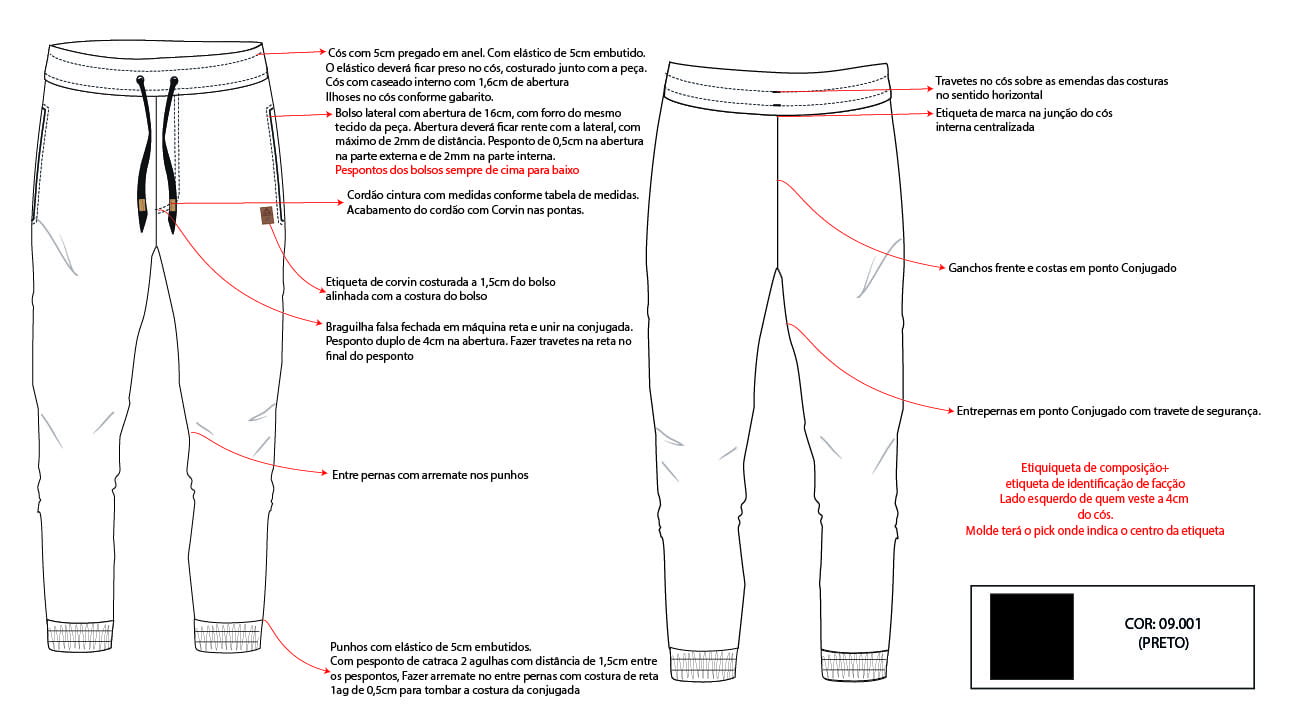 Cós com 5cm pregado em anel. Com elástico de 5cm embutido.
O elástico deverá ficar preso no cós, costurado junto com a peça.
Cós com caseado interno com 1,6cm de abertura
Ilhoses no cós conforme gabarito.

Bolso lateral com abertura de 16cm, com forro do mesmo tecido da peça. Abertura deverá ficar rente com a lateral, com máximo de 2mm de distância. Pesponto de 0,5cm na abertura na parte externa e de 2mm na parte interna.
Pespontos dos bolsos sempre de cima para baixo

Cordão cintura com medidas conforme tabela de medidas.
Acabamento do cordão com Corvin nas pontas.

Etiqueta de corvin costurada a 1,5cm do bolso alinhada com a costura do bolso

Braguilha falsa fechada em máquina reta e unir na conjugada.
Pesponto duplo de 4cm na abertura. Fazer travetes na reta no final do pesponto

Entre pernas com arremate nos punhos

Punhos com elástico de 5cm embutidos.
Com pesponto de catraca 2 agulhas com distância de 1,5cm entre os pespontos, Fazer arremate no entre pernas com costura de reta 1ag de 0,5cm para tombar a costura da conjugada

Travetes no cós sobre as emendas das costuras no sentido horizontal

Etiqueta de marca na junção do cós interna centralizada

Ganchos frente e costas em ponto Conjugado

Entrepernas em ponto Conjugado com travete de segurança.

Etiquiqueta de composição+
etiqueta de identificação de facção
Lado esquerdo de quem veste a 4cm
do cós.
Molde terá o pick onde indica o centro da etiqueta

COR: 09.001
(PRETO)